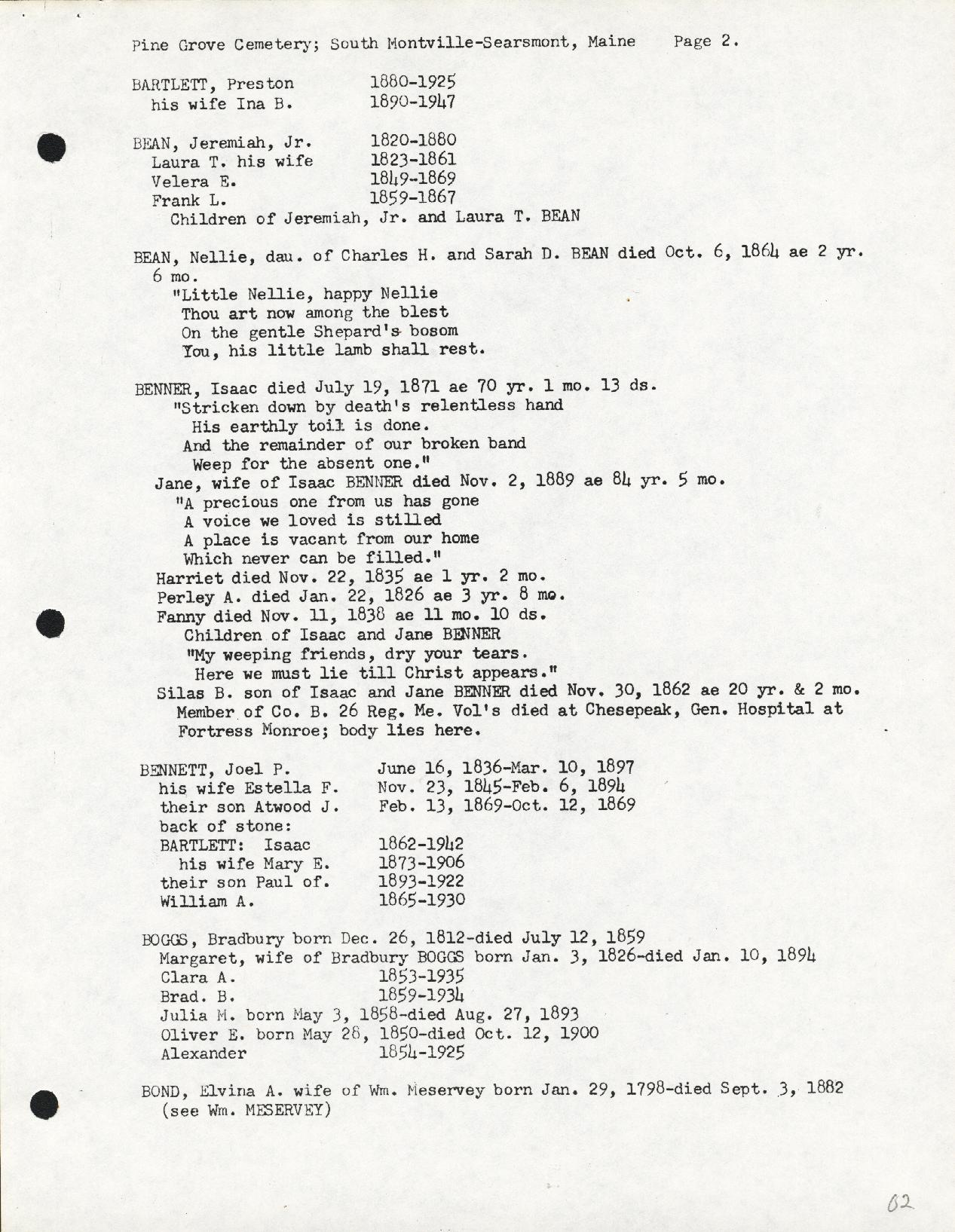 Pine Grove Cemetery; South Montville-Searsmont, Maine    Page 2.

BARTLETT, Preston    1880-1925
his wife Ina B.    1890-1947

BEAN, Jeremiah, Jr.    1820-1880
Laura T. his wife    1823-1861
Velera E.    1849-1869
Frank L.    1859-1867
Children of Jeremiah, Jr. and Laura T. BEAN

BEAN, Nellie, dau. of Charles H. and Sarah D. BEAN died Oct. 6, 1864 ae 2 yr. 6 mo.
"Little Nellie, happy Nellie
Thou art now among the blest
On the gentle Shepard's bosom
You, his little lamb shall rest.

BENNER, Isaac died July 19, 1871 ae 70 yr. 1 mo. 13 ds.
"Stricken down by death's relentless hand
His earthly toil is done.
And the remainder of our broken band
Weep for the absent one."
Jane, wife of Isaac BENNER died Nov. 2, 1889 ae 84 yr. 5 mo.
"A precious one from us has gone
A voice we loved is stilled
A place is vacant from our home
Which never can be filled."
Harriet died Nov. 22, 1835 ae 1 yr. 2 mo.
Perley A. died Jan. 22, 1826 ae 3 yr. 8 mo.
Fanny died Nov. 11, 1838 ae 11 mo. 10 ds.
Children of Isaac and Jane BENNER
"My weeping friends, dry your tears.
Here we must lie till Christ appears."
Silas B. son of Isaac and Jane BENNER died Nov. 30, 1862 ae 20 yr. & 2 mo.
Member of Co. B. 26 Reg. Me. Vol's died at Chesepeak, Gen. Hospital at Fortress Monroe; body lies here.

BENNETT, Joel P.    June 16, 1836-Mar. 10, 1897
his wife Estella F.    Nov. 23, 1845-Feb. 6, 1894
their son Atwood J.    Feb. 13, 1869-Oct. 12, 1869
back of stone:
BARTLETT: Isaac    1862-1942
his wife Mary E.    1873-1906
their son Paul of.    1893-1922
William A.    1865-1930

BOGGS, Bradbury born Dec. 26, 1812-died July 12, 1859
Margaret, wife of Bradbury BOGGS born Jan. 3, 1826-died Jan. 10, 1894
Clara A.    1853-1935
Brad. B.    1859-1934
Julia M. born May 3, 1858-died Aug. 27, 1893
Oliver E. born May 28, 1850-died Oct. 12, 1900
Alexander    1854-1925

BOND, Elvina A. wife of Wm. Meservey born Jan. 29, 1798-died Sept. 3, 1882
(see Wm. MESERVEY)

62